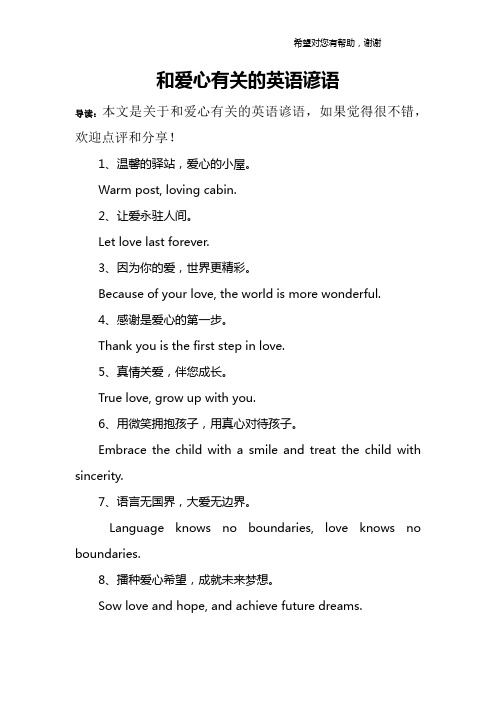 希望对您有帮助，谢谢

和爱心有关的英语谚语

导读：本文是关于和爱心有关的英语谚语，如果觉得很不错，欢迎点评和分享！

1、温馨的驿站，爱心的小屋。

Warm post, loving cabin.

2、让爱永驻人间。

Let love last forever.

3、因为你的爱，世界更精彩。

Because of your love, the world is more wonderful.

4、感谢是爱心的第一步。

Thank you is the first step in love.

5、真情关爱，伴您成长。

True love, grow up with you.

6、用微笑拥抱孩子，用真心对待孩子。

Embrace the child with a smile and treat the child with sincerity.

7、语言无国界，大爱无边界。

Language knows no boundaries, love knows no boundaries.

8、播种爱心希望，成就未来梦想。

Sow love and hope, and achieve future dreams.